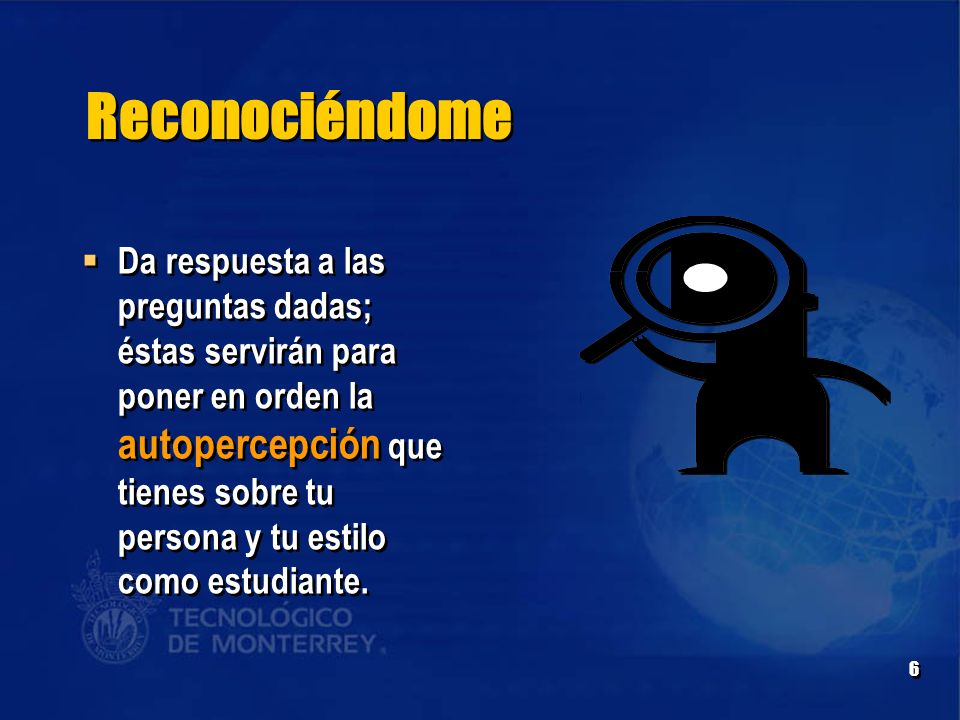 Reconociéndome

▪ Da respuesta a las preguntas dadas; éstas servirán para poner en orden la autopercepción que tienes sobre tu persona y tu estilo como estudiante.

TECNOLÓGICO
DE MONTERREY.

6